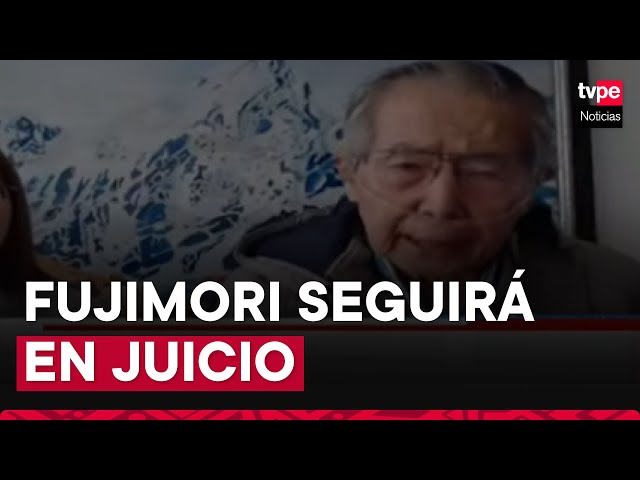 tvpe
Noticias

FUJIMORI SEGUIRÁ
EN JUICIO